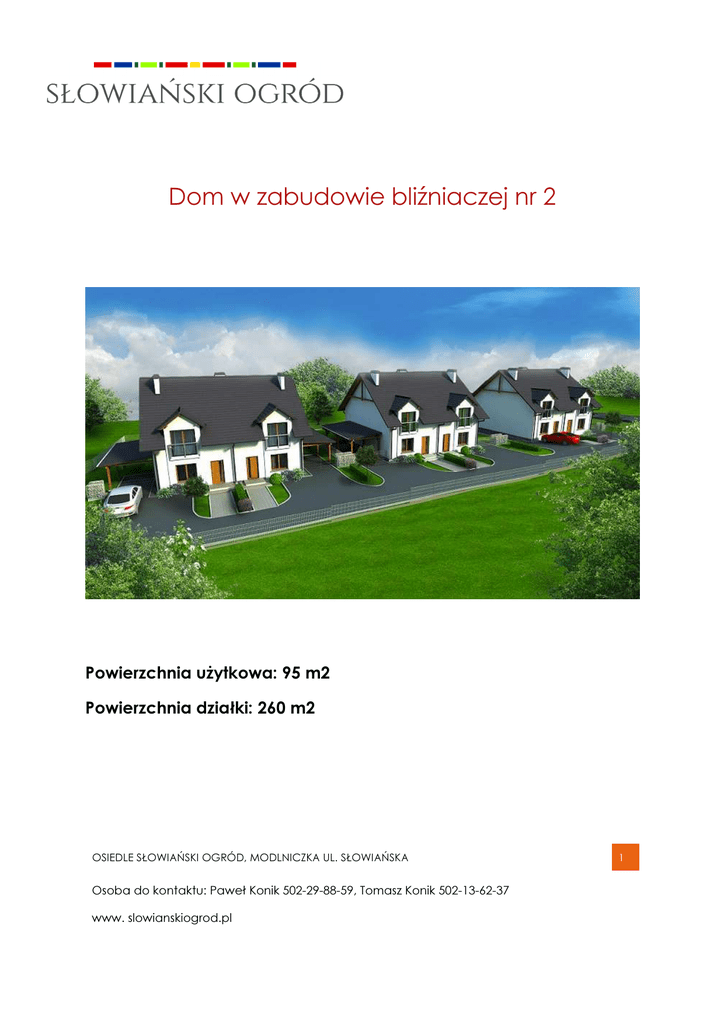 SŁOWIAŃSKI OGRÓD

Dom w zabudowie bliźniaczej nr 2

Powierzchnia użytkowa: 95 m2

Powierzchnia działki: 260 m2

OSIEDLE SŁOWIAŃSKI OGRÓD, MODLNICZKA UL. SŁOWIAŃSKA

1

Osoba do kontaktu: Paweł Konik 502-29-88-59, Tomasz Konik 502-13-62-37

www. slowianskiogrod.pl